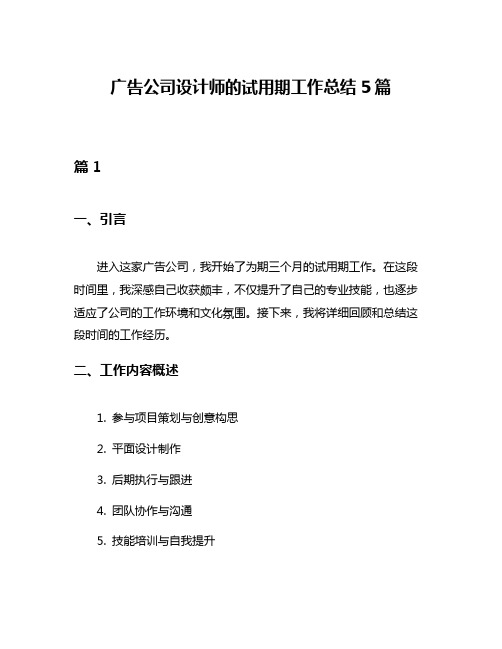 广告公司设计师的试用期工作总结 5 篇

篇 1

一、引言

进入这家广告公司，我开始了为期三个月的试用期工作。在这段时间里，我深感自己收获颇丰，不仅提升了自己的专业技能，也逐步适应了公司的工作环境和文化氛围。接下来，我将详细回顾和总结这段时间的工作经历。

二、工作内容概述

1. 参与项目策划与创意构思

2. 平面设计制作

3. 后期执行与跟进

4. 团队协作与沟通

5. 技能培训与自我提升